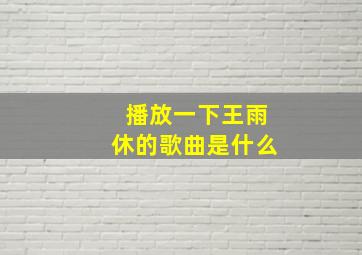 播放一下王雨休的歌曲是什么